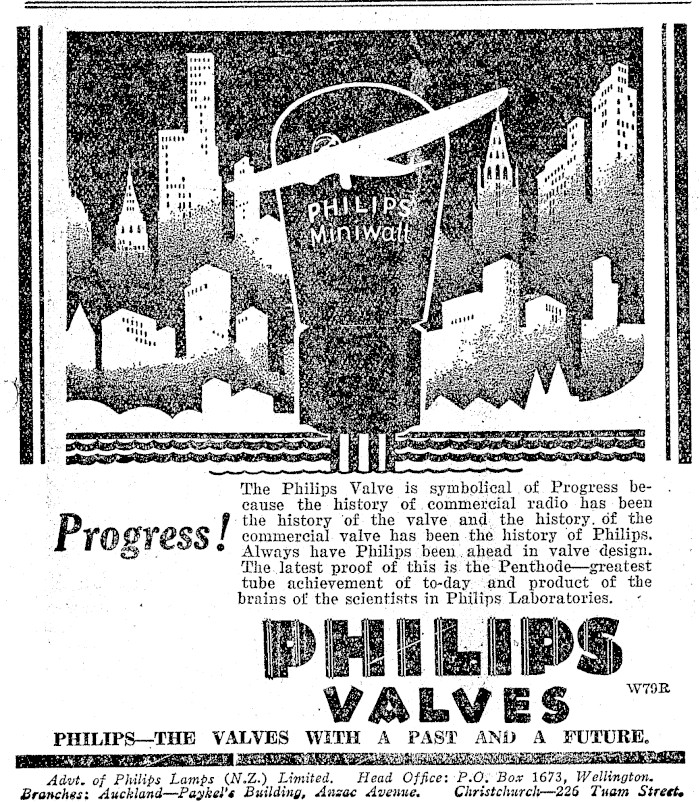 PHILIPS Miniwatt

Progress!

The Philips Valve is symbolical of Progress because the history of commercial radio has been the history of the valve and the history of the commercial valve has been the history of Philips. Always have Philips been ahead in valve design. The latest proof of this is the Penthode—greatest tube achievement of to-day and product of the brains of the scientists in Philips Laboratories.

PHILIPS VALVES

W79R

PHILIPS—THE VALVES WITH A PAST AND A FUTURE.

Advt. of Philips Lamps (N.Z.) Limited. Head Office: P.O. Box 1673, Wellington. Branches: Auckland—Paykel's Building, Anzac Avenue. Christchurch—226 Tuam Street.